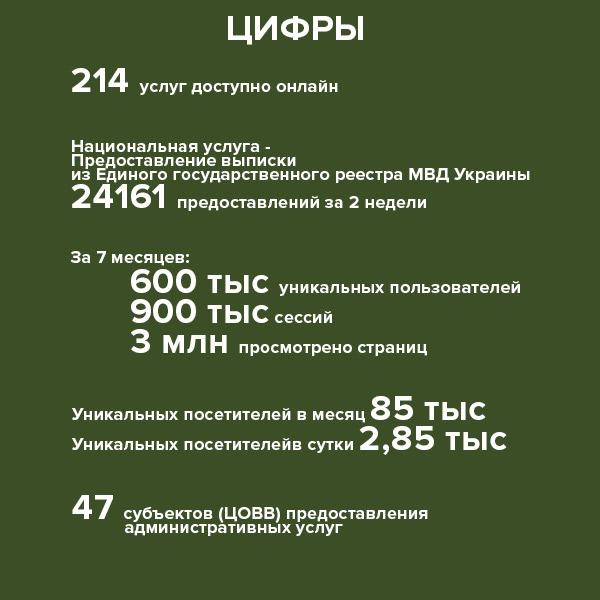 ЦИФРЫ

214 услуг доступно онлайн

Национальная услуга - Предоставление выписки из Единого государственного реестра МВД Украины
24161 предоставлений за 2 недели

За 7 месяцев:
600 тыс уникальных пользователей
900 тыс сессий
3 млн просмотрено страниц

Уникальных посетителей в месяц 85 тыс
Уникальных посетителейв сутки 2,85 тыс

47 субъектов (ЦОВВ) предоставления административных услуг